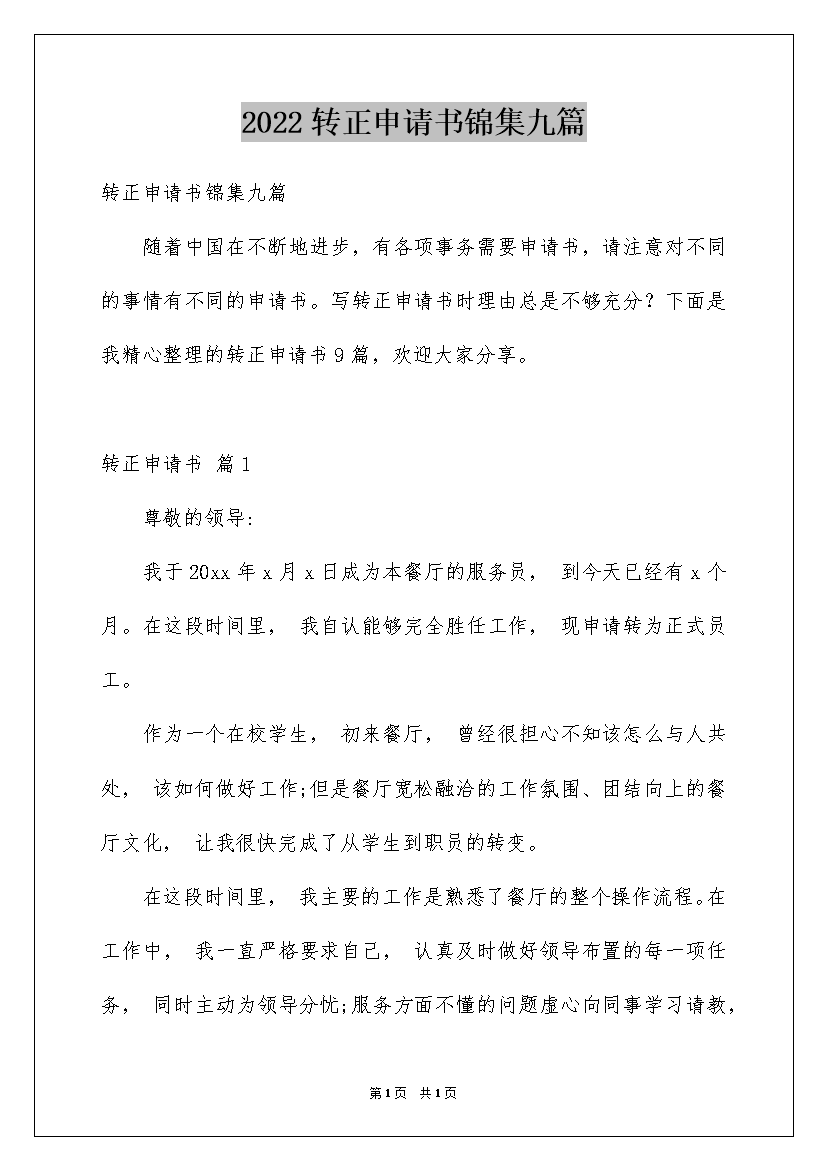 2022转正申请书锦集九篇

转正申请书锦集九篇

随着中国在不断地进步，有各项事务需要申请书，请注意对不同的事情有不同的申请书。写转正申请书时理由总是不够充分？下面是我精心整理的转正申请书9篇，欢迎大家分享。

转正申请书 篇1

尊敬的领导:

我于20xx年x月x日成为本餐厅的服务员， 到今天已经有x个月。在这段时间里， 我自认能够完全胜任工作， 现申请转为正式员工。

作为一个在校学生， 初来餐厅， 曾经很担心不知该怎么与人共处， 该如何做好工作;但是餐厅宽松融洽的工作氛围、团结向上的餐厅文化， 让我很快完成了从学生到职员的转变。

在这段时间里， 我主要的工作是熟悉了餐厅的整个操作流程。在工作中， 我一直严格要求自己， 认真及时做好领导布置的每一项任务， 同时主动为领导分忧;服务方面不懂的问题虚心向同事学习请教，

第1页 共1页